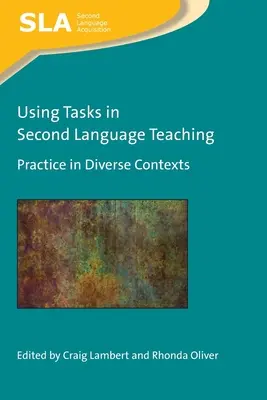 SLA Second Language Acquisition

Using Tasks in Second Language Teaching

Practice in Diverse Contexts

Edited by Craig Lambert and Rhonda Oliver